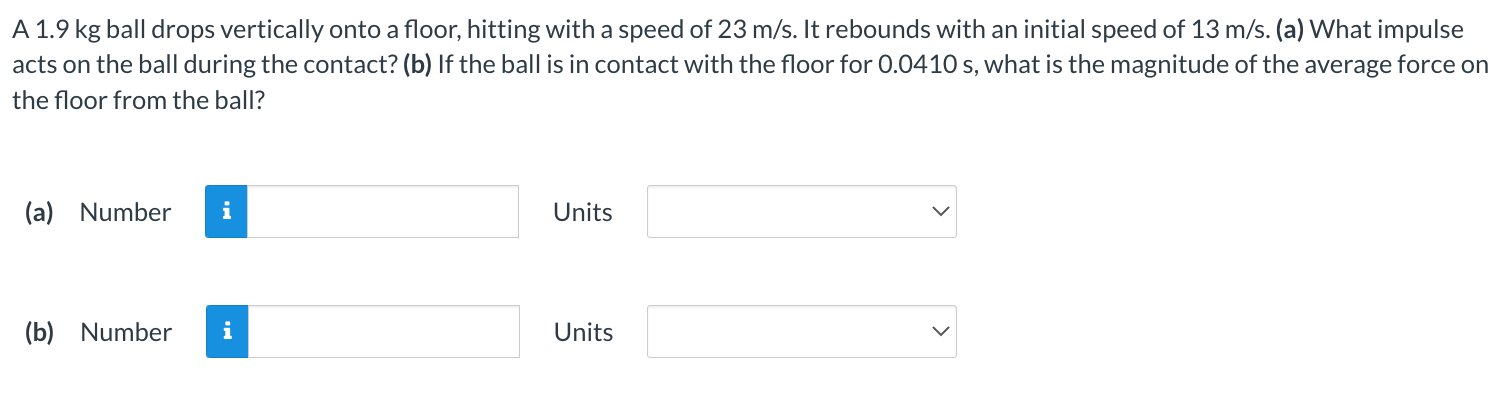 A 1.9 kg ball drops vertically onto a floor, hitting with a speed of 23 m/s. It rebounds with an initial speed of 13 m/s. (a) What impulse acts on the ball during the contact? (b) If the ball is in contact with the floor for 0.0410 s, what is the magnitude of the average force on the floor from the ball?

(a) Number i Units

(b) Number i Units